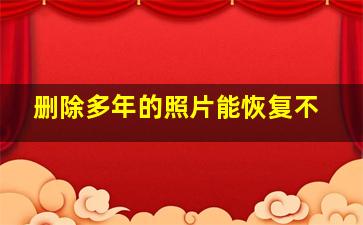 删除多年的照片能恢复不